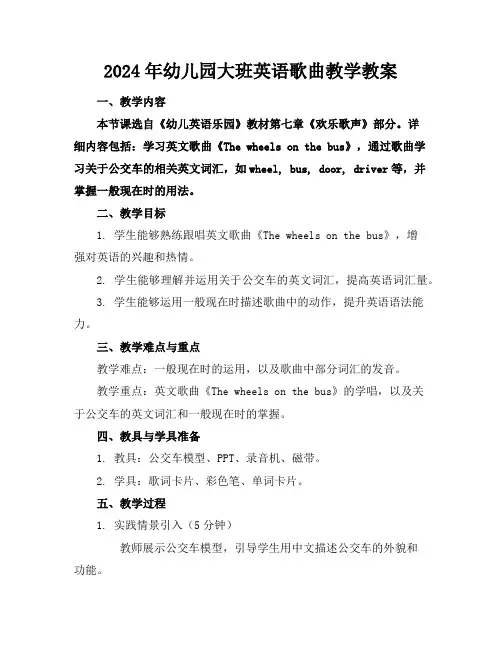 2024年幼儿园大班英语歌曲教学教案

一、教学内容

本节课选自《幼儿英语乐园》教材第七章《欢乐歌声》部分。详细内容包括：学习英文歌曲《The wheels on the bus》，通过歌曲学习关于公交车的相关英文词汇，如wheel, bus, door, driver等，并掌握一般现在时的用法。

二、教学目标

1. 学生能够熟练跟唱英文歌曲《The wheels on the bus》，增强对英语的兴趣和热情。

2. 学生能够理解并运用关于公交车的英文词汇，提高英语词汇量。

3. 学生能够运用一般现在时描述歌曲中的动作，提升英语语法能力。

三、教学难点与重点

教学难点：一般现在时的运用，以及歌曲中部分词汇的发音。

教学重点：英文歌曲《The wheels on the bus》的学唱，以及关于公交车的英文词汇和一般现在时的掌握。

四、教具与学具准备

1. 教具：公交车模型、PPT、录音机、磁带。

2. 学具：歌词卡片、彩色笔、单词卡片。

五、教学过程

1. 实践情景引入（5分钟）

教师展示公交车模型，引导学生用中文描述公交车的外貌和功能。